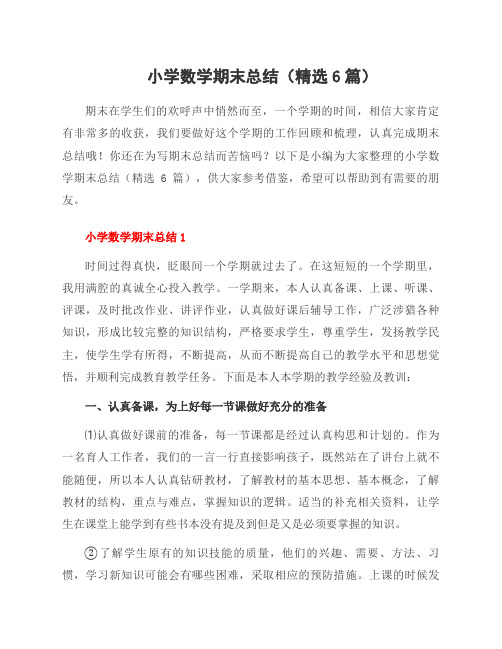 小学数学期末总结（精选 6 篇）

期末在学生们的欢呼声中悄然而至，一个学期的时间，相信大家肯定有非常多的收获，我们要做好这个学期的工作回顾和梳理，认真完成期末总结哦！你还在为写期末总结而苦恼吗？以下是小编为大家整理的小学数学期末总结（精选 6 篇），供大家参考借鉴，希望可以帮助到有需要的朋友。

小学数学期末总结 1

时间过得真快，眨眼间一个学期就过去了。在这短短的一个学期里，我用满腔的真诚全心投入教学。一学期来，本人认真备课、上课、听课、评课，及时批改作业、讲评作业，认真做好课后辅导工作，广泛涉猎各种知识，形成比较完整的知识结构，严格要求学生，尊重学生，发扬教学民主，使学生学有所得，不断提高，从而不断提高自己的教学水平和思想觉悟，并顺利完成教育教学任务。下面是本人本学期的教学经验及教训：

一、认真备课，为上好每一节课做好充分的准备

⑴认真做好课前的准备，每一节课都是经过认真构思和计划的。作为一名育人工作者，我们的一言一行直接影响孩子，既然站在了讲台上就不能随便，所以本人认真钻研教材，了解教材的基本思想、基本概念，了解教材的结构，重点与难点，掌握知识的逻辑。适当的补充相关资料，让学生在课堂上能学到有些书本没有提及到但是又是必须要掌握的知识。

②了解学生原有的知识技能的质量，他们的兴趣、需要、方法、习惯，学习新知识可能会有哪些困难，采取相应的预防措施。上课的时候发